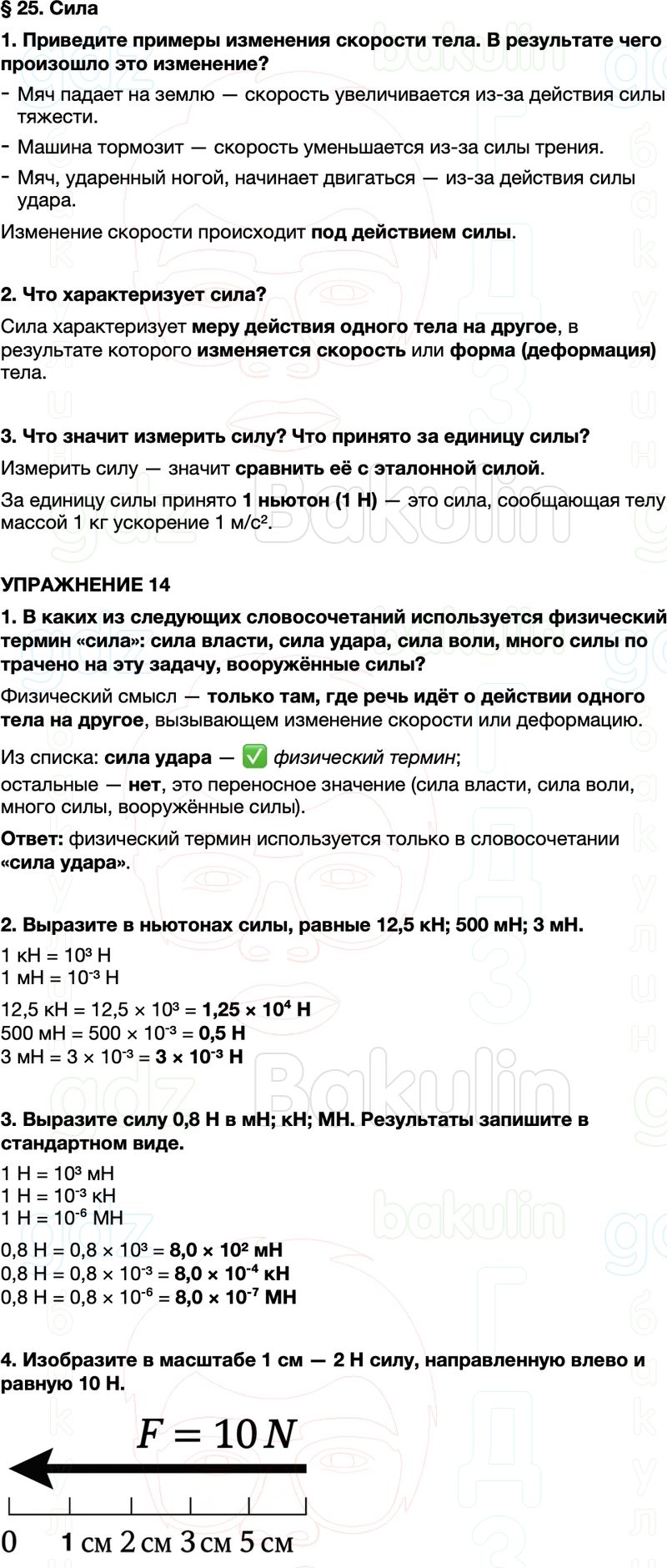 § 25. Сила

1. Приведите примеры изменения скорости тела. В результате чего произошло это изменение?

- Мяч падает на землю — скорость увеличивается из-за действия силы тяжести.
- Машина тормозит — скорость уменьшается из-за силы трения.
- Мяч, ударенный ногой, начинает двигаться — из-за действия силы удара.

Изменение скорости происходит под действием силы.

2. Что характеризует сила?

Сила характеризует меру действия одного тела на другое, в результате которого изменяется скорость или форма (деформация) тела.

3. Что значит измерить силу? Что принято за единицу силы?

Измерить силу — значит сравнить её с эталонной силой.

За единицу силы принято 1 ньютон (1 Н) — это сила, сообщающая телу массой 1 кг ускорение 1 м/с².

УПРАЖНЕНИЕ 14

1. В каких из следующих словосочетаний используется физический термин «сила»: сила власти, сила удара, сила воли, много силы потрачено на эту задачу, вооружённые силы?

Физический смысл — только там, где речь идёт о действии одного тела на другое, вызывающем изменение скорости или деформацию.

Из списка: сила удара — ✅ физический термин;
остальные — нет, это переносное значение (сила власти, сила воли, много силы, вооружённые силы).

Ответ: физический термин используется только в словосочетании «сила удара».

2. Выразите в ньютонах силы, равные 12,5 кН; 500 мН; 3 мН.

1 кН = $10^3$ Н
1 мН = $10^{-3}$ Н

12,5 кН = 12,5 × $10^3$ = 1,25 × $10^4$ Н
500 мН = 500 × $10^{-3}$ = 0,5 Н
3 мН = 3 × $10^{-3}$ = 3 × $10^{-3}$ Н

3. Выразите силу 0,8 Н в мН; кН; МН. Результаты запишите в стандартном виде.

1 Н = $10^3$ мН
1 Н = $10^{-3}$ кН
1 Н = $10^{-6}$ МН

0,8 Н = 0,8 × $10^3$ = 8,0 × $10^2$ мН
0,8 Н = 0,8 × $10^{-3}$ = 8,0 × $10^{-4}$ кН
0,8 Н = 0,8 × $10^{-6}$ = 8,0 × $10^{-7}$ МН

4. Изобразите в масштабе 1 см — 2 Н силу, направленную влево и равную 10 Н.

$F = 10\,N$

0 1 см 2 см 3 см 5 см